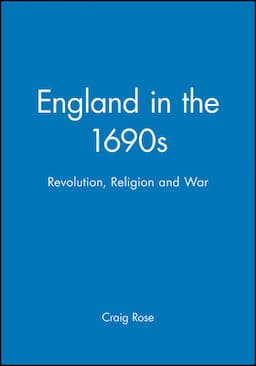 England in the 1690s

Revolution, Religion and War

Craig Rose